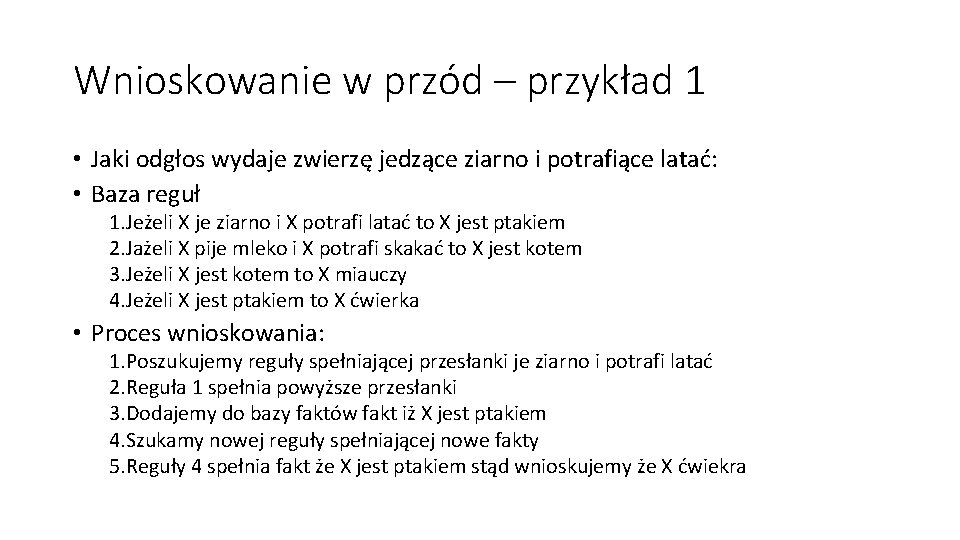 Wnioskowanie w przód – przykład 1

• Jaki odgłos wydaje zwierzę jedzące ziarno i potrafiące latać:
• Baza reguł
1.Jeżeli X je ziarno i X potrafi latać to X jest ptakiem
2.Jażeli X pije mleko i X potrafi skakać to X jest kotem
3.Jeżeli X jest kotem to X miauczy
4.Jeżeli X jest ptakiem to X ćwierka
• Proces wnioskowania:
1.Poszukujemy reguły spełniającej przesłanki je ziarno i potrafi latać
2.Reguła 1 spełnia powyższe przesłanki
3.Dodajemy do bazy faktów fakt iż X jest ptakiem
4.Szukamy nowej reguły spełniającej nowe fakty
5.Reguły 4 spełnia fakt że X jest ptakiem stąd wnioskujemy że X ćwiekra